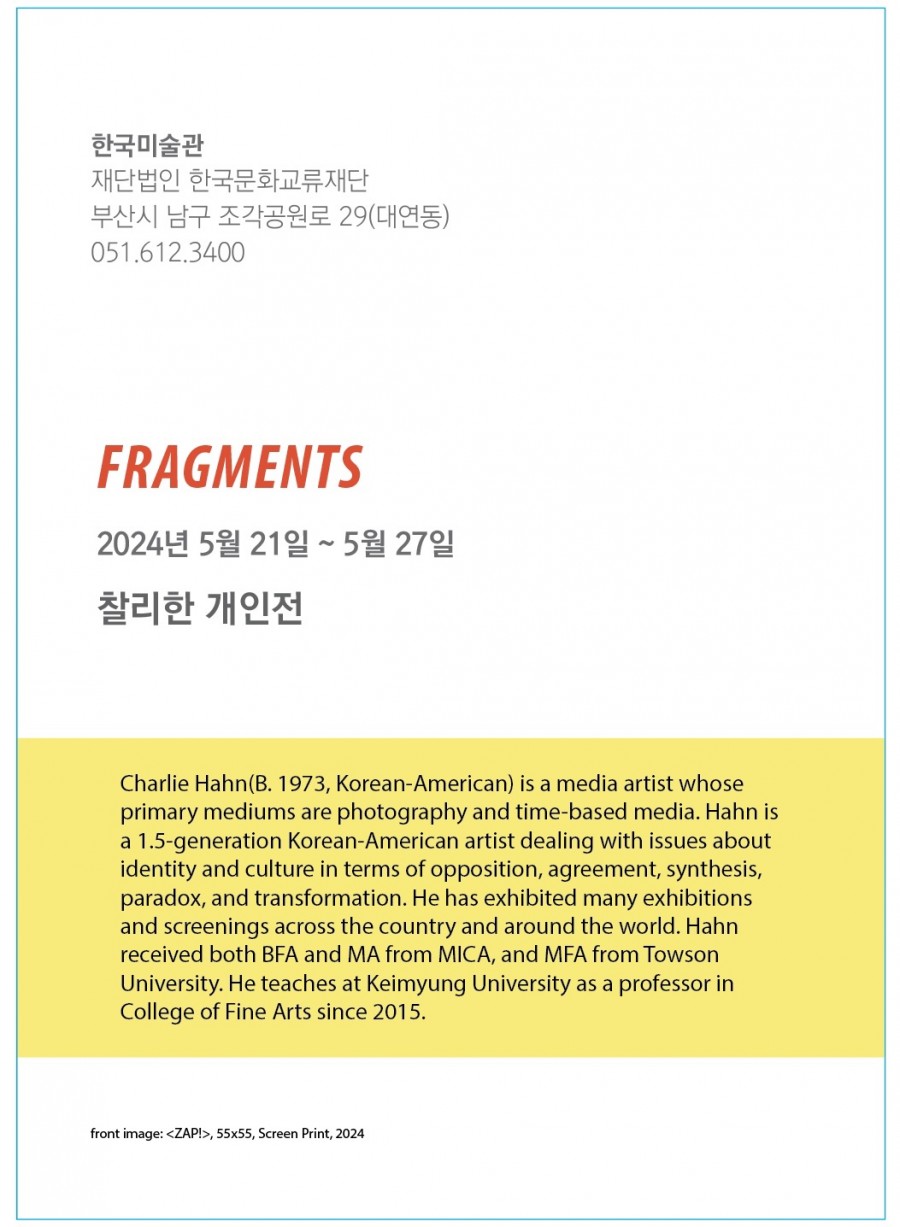 한국미술관
재단법인 한국문화교류재단
부산시 남구 조각공원로 29(대연동)
051.612.3400

FRAGMENTS

2024년 5월 21일 ~ 5월 27일

찰리한 개인전

Charlie Hahn(B. 1973, Korean-American) is a media artist whose primary mediums are photography and time-based media. Hahn is a 1.5-generation Korean-American artist dealing with issues about identity and culture in terms of opposition, agreement, synthesis, paradox, and transformation. He has exhibited many exhibitions and screenings across the country and around the world. Hahn received both BFA and MA from MICA, and MFA from Towson University. He teaches at Keimyung University as a professor in College of Fine Arts since 2015.

front image: <ZAP!>, 55x55, Screen Print, 2024